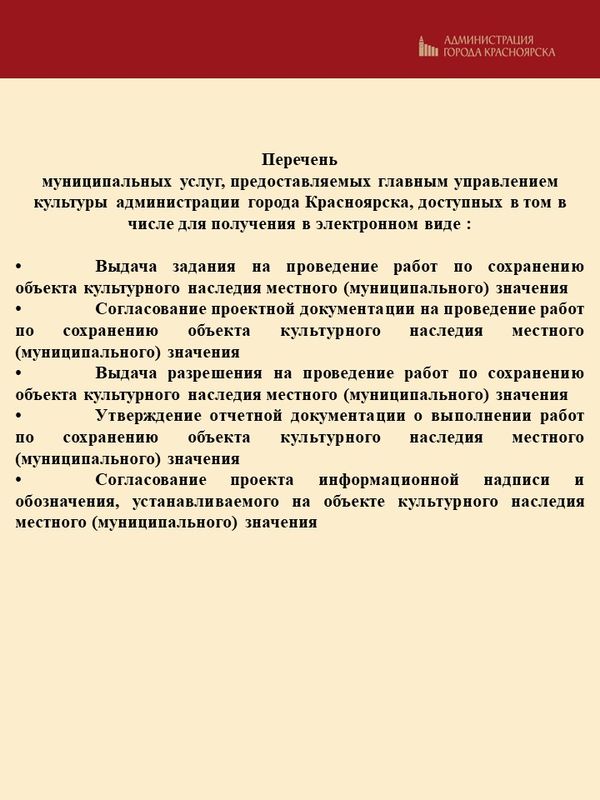 АДМИНИСТРАЦИЯ
ГОРОДА КРАСНОЯРСКА

Перечень
муниципальных услуг, предоставляемых главным управлением культуры администрации города Красноярска, доступных в том в числе для получения в электронном виде :

• Выдача задания на проведение работ по сохранению объекта культурного наследия местного (муниципального) значения
• Согласование проектной документации на проведение работ по сохранению объекта культурного наследия местного (муниципального) значения
• Выдача разрешения на проведение работ по сохранению объекта культурного наследия местного (муниципального) значения
• Утверждение отчетной документации о выполнении работ по сохранению объекта культурного наследия местного (муниципального) значения
• Согласование проекта информационной надписи и обозначения, устанавливаемого на объекте культурного наследия местного (муниципального) значения